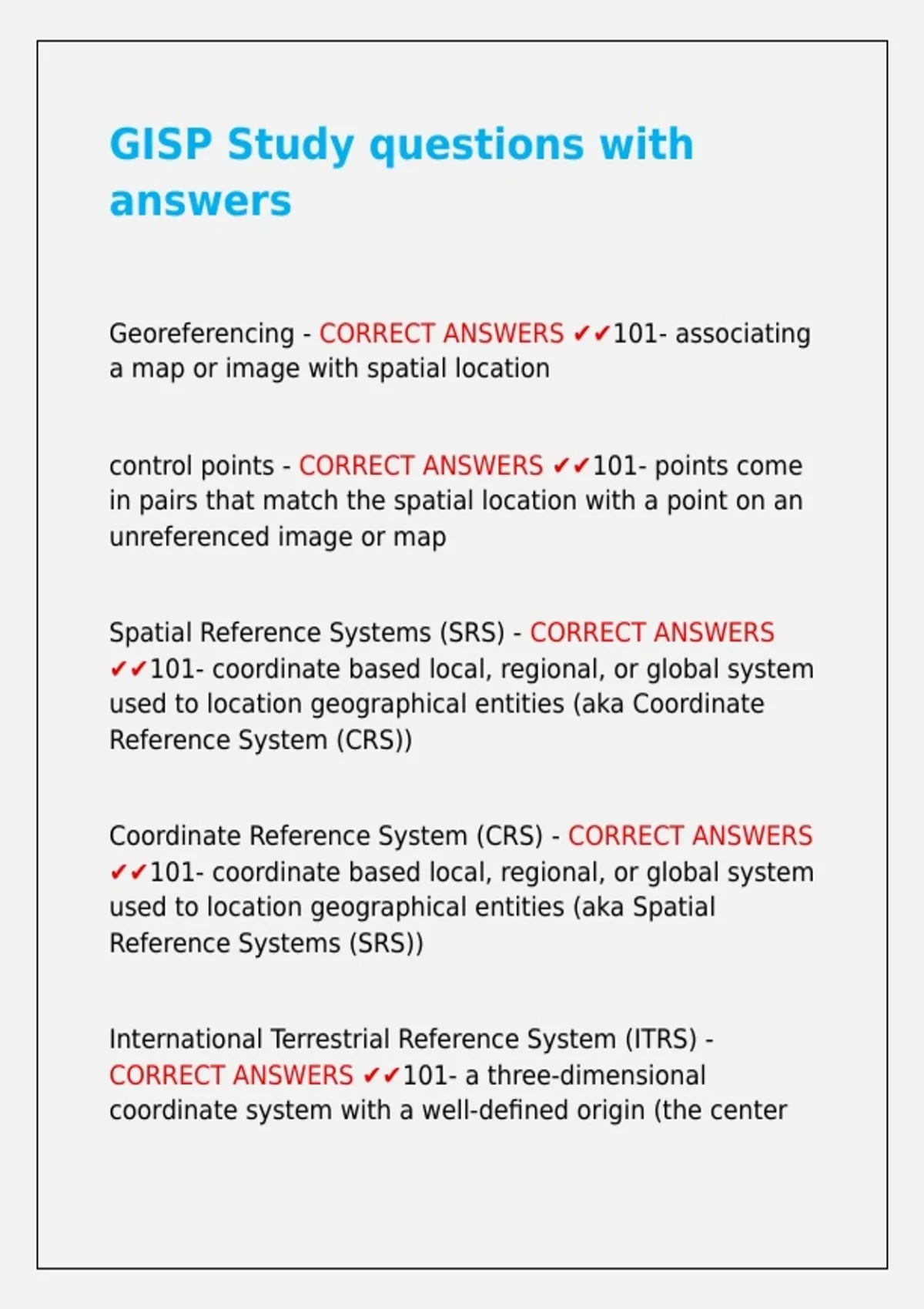 GISP Study questions with answers

Georeferencing - CORRECT ANSWERS ✔✔101- associating a map or image with spatial location

control points - CORRECT ANSWERS ✔✔101- points come in pairs that match the spatial location with a point on an unreferenced image or map

Spatial Reference Systems (SRS) - CORRECT ANSWERS ✔✔101- coordinate based local, regional, or global system used to location geographical entities (aka Coordinate Reference System (CRS))

Coordinate Reference System (CRS) - CORRECT ANSWERS ✔✔101- coordinate based local, regional, or global system used to location geographical entities (aka Spatial Reference Systems (SRS))

International Terrestrial Reference System (ITRS) - CORRECT ANSWERS ✔✔101- a three-dimensional coordinate system with a well-defined origin (the center